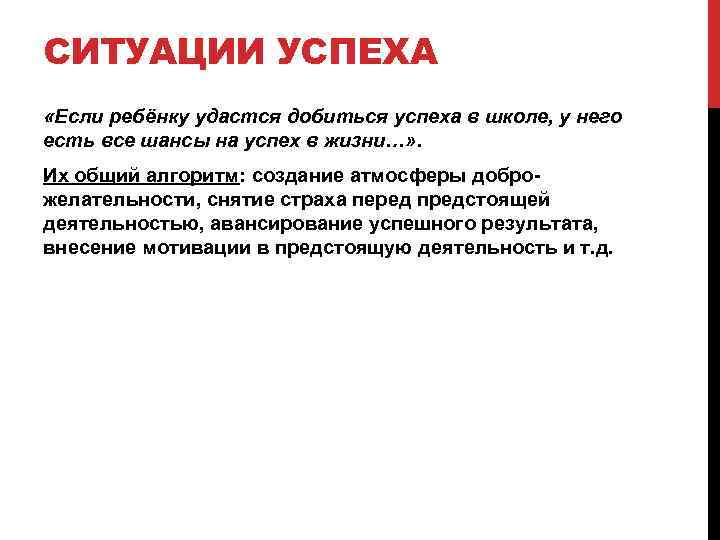 СИТУАЦИИ УСПЕХА

«Если ребёнку удастся добиться успеха в школе, у него есть все шансы на успех в жизни…».

Их общий алгоритм: создание атмосферы доброжелательности, снятие страха перед предстоящей деятельностью, авансирование успешного результата, внесение мотивации в предстоящую деятельность и т.д.